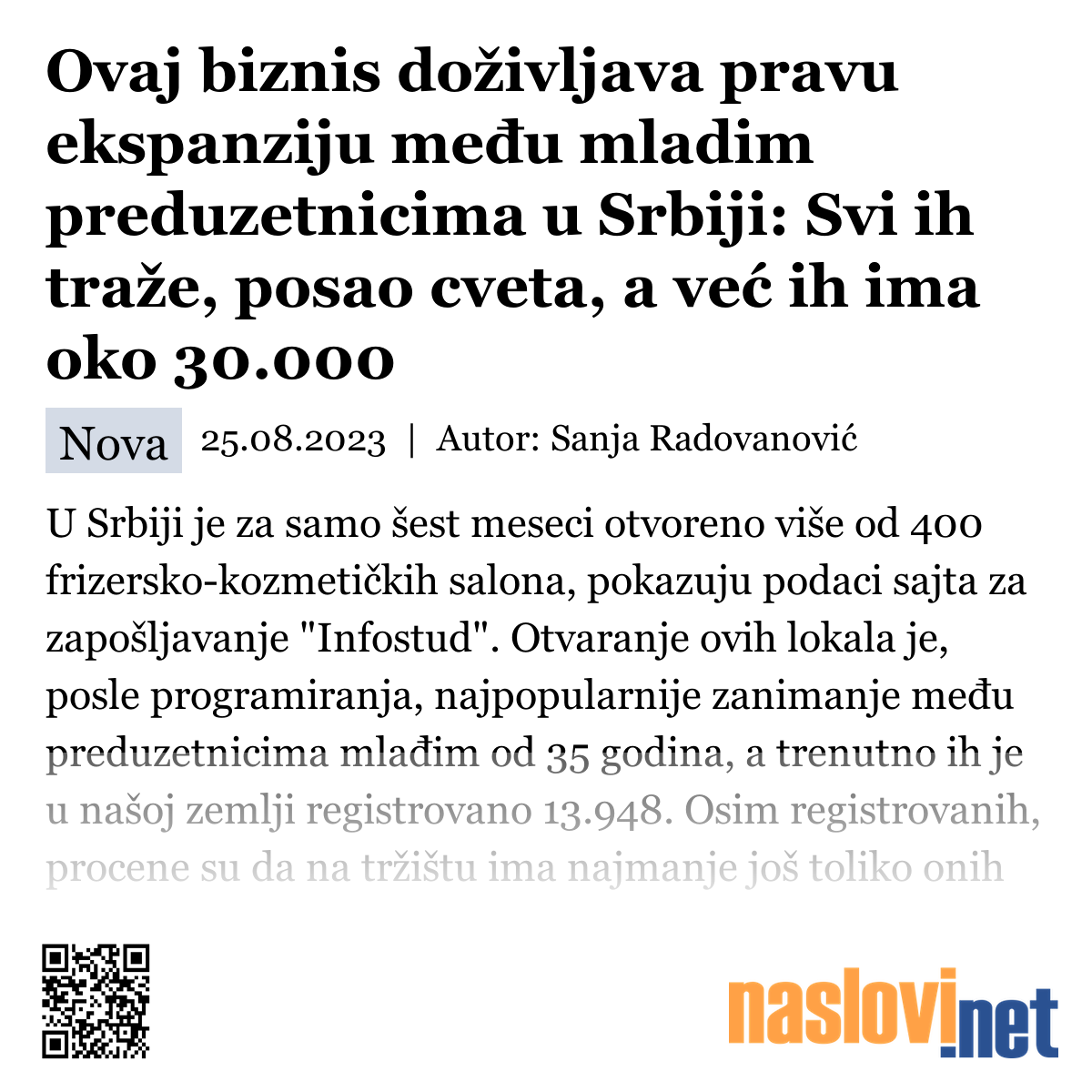 Ovaj biznis doživljava pravu ekspanziju među mladim preduzetnicima u Srbiji: Svi ih traže, posao cveta, a već ih ima oko 30.000

Nova 25.08.2023 | Autor: Sanja Radovanović

U Srbiji je za samo šest meseci otvoreno više od 400 frizersko-kozmetičkih salona, pokazuju podaci sajta za zapošljavanje "Infostud". Otvaranje ovih lokala je, posle programiranja, najpopularnije zanimanje među preduzetnicima mlađim od 35 godina, a trenutno ih je u našoj zemlji registrovano 13.948. Osim registrovanih, procene su da na tržištu ima najmanje još toliko onih

naslovi.net